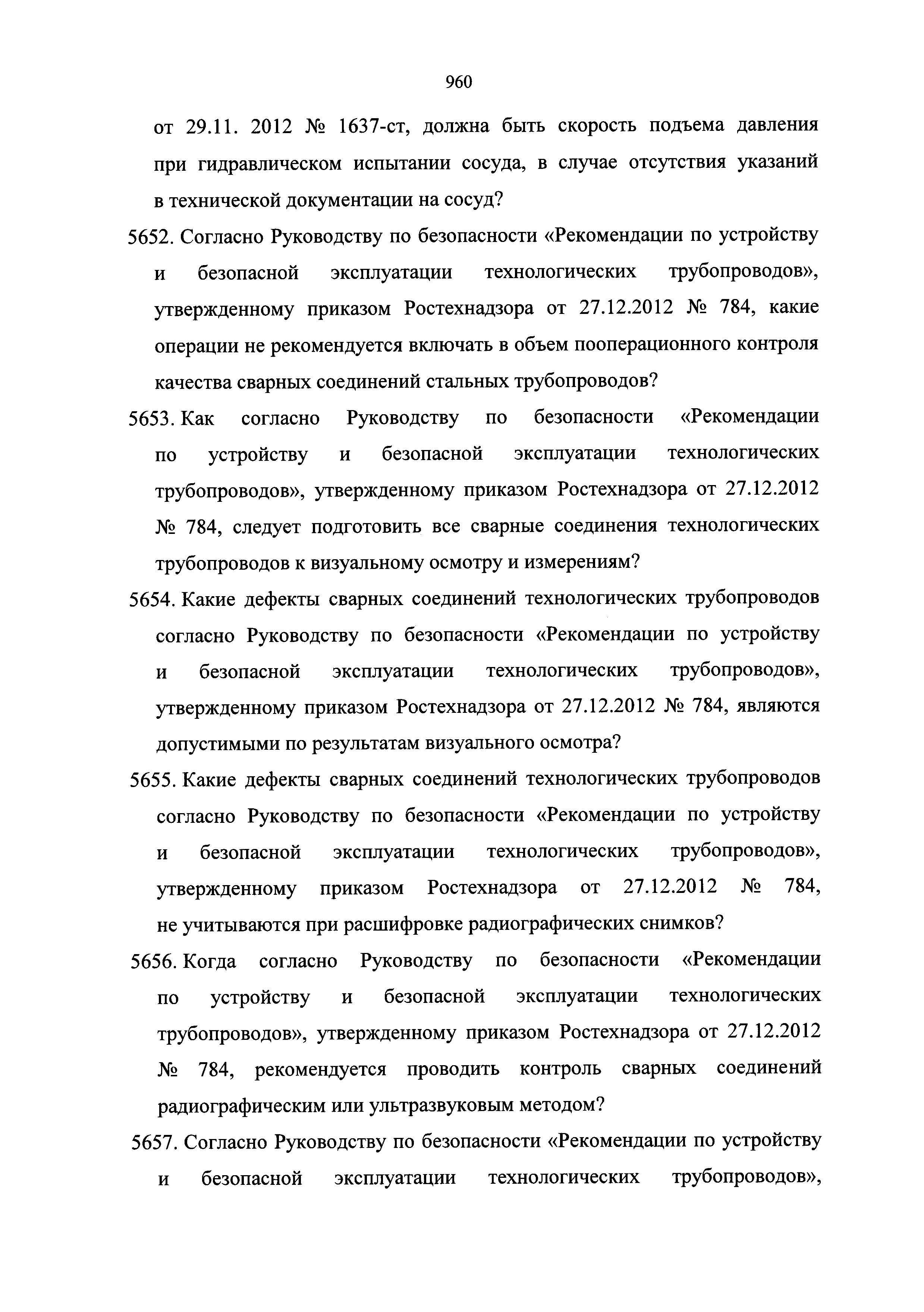 960

от 29.11. 2012 № 1637-ст, должна быть скорость подъема давления при гидравлическом испытании сосуда, в случае отсутствия указаний в технической документации на сосуд?

5652. Согласно Руководству по безопасности «Рекомендации по устройству и безопасной эксплуатации технологических трубопроводов», утвержденному приказом Ростехнадзора от 27.12.2012 № 784, какие операции не рекомендуется включать в объем пооперационного контроля качества сварных соединений стальных трубопроводов?

5653. Как согласно Руководству по безопасности «Рекомендации по устройству и безопасной эксплуатации технологических трубопроводов», утвержденному приказом Ростехнадзора от 27.12.2012 № 784, следует подготовить все сварные соединения технологических трубопроводов к визуальному осмотру и измерениям?

5654. Какие дефекты сварных соединений технологических трубопроводов согласно Руководству по безопасности «Рекомендации по устройству и безопасной эксплуатации технологических трубопроводов», утвержденному приказом Ростехнадзора от 27.12.2012 № 784, являются допустимыми по результатам визуального осмотра?

5655. Какие дефекты сварных соединений технологических трубопроводов согласно Руководству по безопасности «Рекомендации по устройству и безопасной эксплуатации технологических трубопроводов», утвержденному приказом Ростехнадзора от 27.12.2012 № 784, не учитываются при расшифровке радиографических снимков?

5656. Когда согласно Руководству по безопасности «Рекомендации по устройству и безопасной эксплуатации технологических трубопроводов», утвержденному приказом Ростехнадзора от 27.12.2012 № 784, рекомендуется проводить контроль сварных соединений радиографическим или ультразвуковым методом?

5657. Согласно Руководству по безопасности «Рекомендации по устройству и безопасной эксплуатации технологических трубопроводов»,